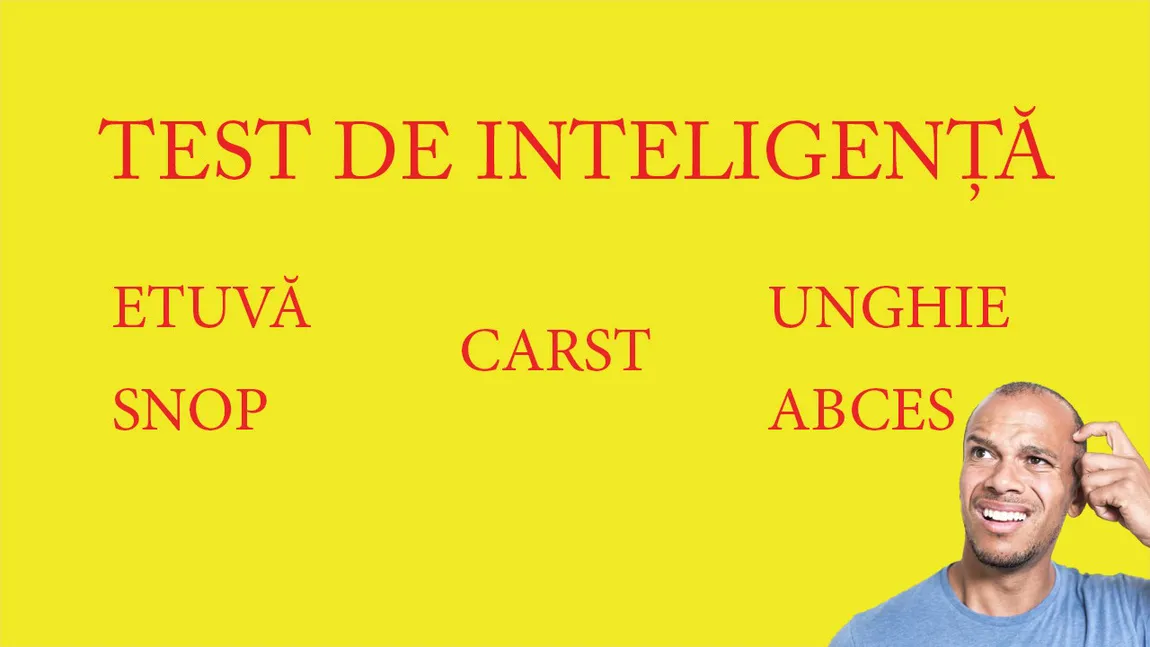 TEST DE INTELIGENȚĂ

ETUVĂ

SNOP

CARST

UNGHIE

ABCES